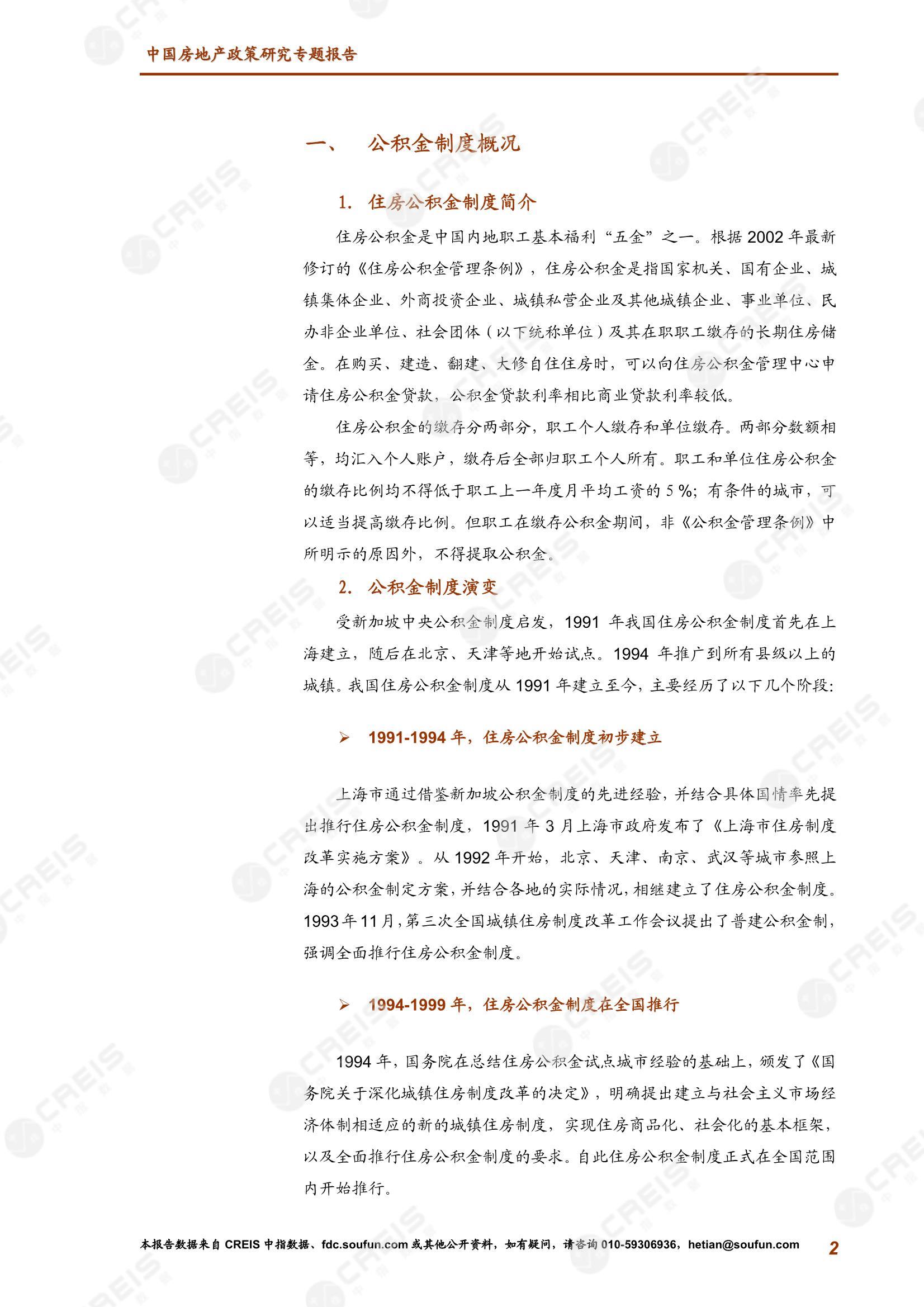 中国房地产政策研究专题报告

一、 公积金制度概况

1. 住房公积金制度简介

住房公积金是中国内地职工基本福利“五金”之一。根据 2002 年最新修订的《住房公积金管理条例》，住房公积金是指国家机关、国有企业、城镇集体企业、外商投资企业、城镇私营企业及其他城镇企业、事业单位、民办非企业单位、社会团体（以下统称单位）及其在职职工缴存的长期住房储金。在购买、建造、翻建、大修自住住房时，可以向住房公积金管理中心申请住房公积金贷款，公积金贷款利率相比商业贷款利率较低。

住房公积金的缴存分两部分，职工个人缴存和单位缴存。两部分数额相等，均汇入个人账户，缴存后全部归职工个人所有。职工和单位住房公积金的缴存比例均不得低于职工上一年度月平均工资的 5 %；有条件的城市，可以适当提高缴存比例。但职工在缴存公积金期间，非《公积金管理条例》中所明示的原因外，不得提取公积金。

2. 公积金制度演变

受新加坡中央公积金制度启发，1991 年我国住房公积金制度首先在上海建立，随后在北京、天津等地开始试点。1994 年推广到所有县级以上的城镇。我国住房公积金制度从 1991 年建立至今，主要经历了以下几个阶段:

➢ 1991-1994 年，住房公积金制度初步建立

上海市通过借鉴新加坡公积金制度的先进经验，并结合具体国情率先提出推行住房公积金制度，1991 年 3 月上海市政府发布了《上海市住房制度改革实施方案》。从 1992 年开始，北京、天津、南京、武汉等城市参照上海的公积金制定方案，并结合各地的实际情况，相继建立了住房公积金制度。1993 年 11 月，第三次全国城镇住房制度改革工作会议提出了普建公积金制，强调全面推行住房公积金制度。

➢ 1994-1999 年，住房公积金制度在全国推行

1994 年，国务院在总结住房公积金试点城市经验的基础上，颁发了《国务院关于深化城镇住房制度改革的决定》，明确提出建立与社会主义市场经济体制相适应的新的城镇住房制度，实现住房商品化、社会化的基本框架，以及全面推行住房公积金制度的要求。自此住房公积金制度正式在全国范围内开始推行。

本报告数据来自 CREIS 中指数据、fdc.soufun.com 或其他公开资料，如有疑问，请咨询 010-59306936，hetian@soufun.com 2